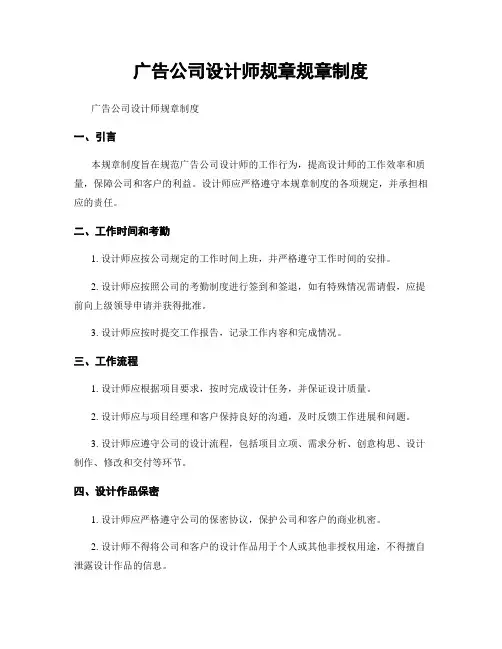 广告公司设计师规章规章制度

广告公司设计师规章制度

一、引言

本规章制度旨在规范广告公司设计师的工作行为，提高设计师的工作效率和质量，保障公司和客户的利益。设计师应严格遵守本规章制度的各项规定，并承担相应的责任。

二、工作时间和考勤

1. 设计师应按公司规定的工作时间上班，并严格遵守工作时间的安排。

2. 设计师应按照公司的考勤制度进行签到和签退，如有特殊情况需请假，应提前向上级领导申请并获得批准。

3. 设计师应按时提交工作报告，记录工作内容和完成情况。

三、工作流程

1. 设计师应根据项目要求，按时完成设计任务，并保证设计质量。

2. 设计师应与项目经理和客户保持良好的沟通，及时反馈工作进展和问题。

3. 设计师应遵守公司的设计流程，包括项目立项、需求分析、创意构思、设计制作、修改和交付等环节。

四、设计作品保密

1. 设计师应严格遵守公司的保密协议，保护公司和客户的商业机密。

2. 设计师不得将公司和客户的设计作品用于个人或其他非授权用途，不得擅自泄露设计作品的信息。